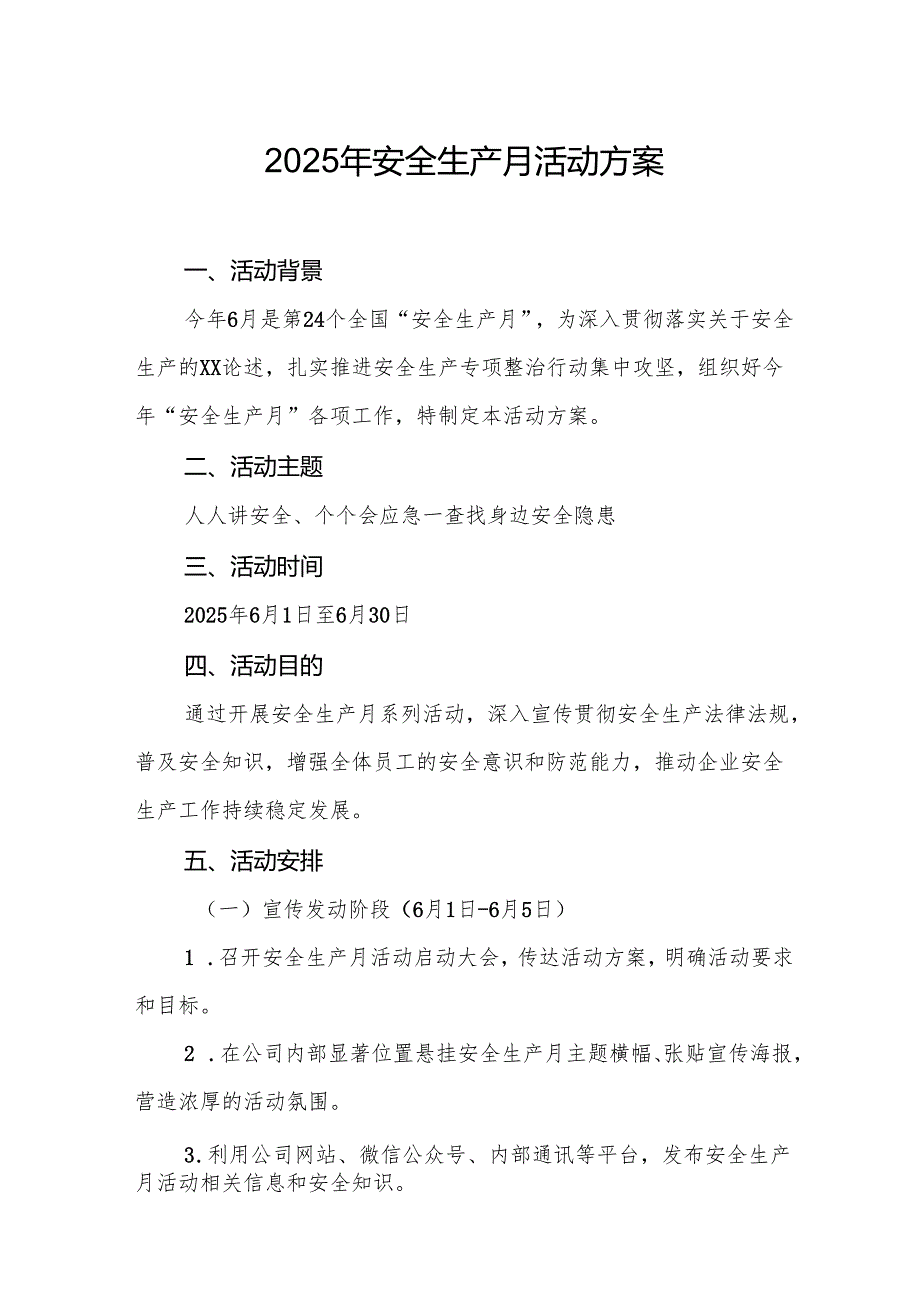 2025年安全生产月活动方案

一、活动背景

今年6月是第24个全国“安全生产月”，为深入贯彻落实关于安全生产的XX论述，扎实推进安全生产专项整治行动集中攻坚，组织好今年“安全生产月”各项工作，特制定本活动方案。

二、活动主题

人人讲安全、个个会应急一查找身边安全隐患

三、活动时间

2025年6月1日至6月30日

四、活动目的

通过开展安全生产月系列活动，深入宣传贯彻安全生产法律法规，普及安全知识，增强全体员工的安全意识和防范能力，推动企业安全生产工作持续稳定发展。

五、活动安排

（一）宣传发动阶段（6月1日-6月5日）

1．召开安全生产月活动启动大会，传达活动方案，明确活动要求和目标。

2．在公司内部显著位置悬挂安全生产月主题横幅、张贴宣传海报，营造浓厚的活动氛围。

3.利用公司网站、微信公众号、内部通讯等平台，发布安全生产月活动相关信息和安全知识。